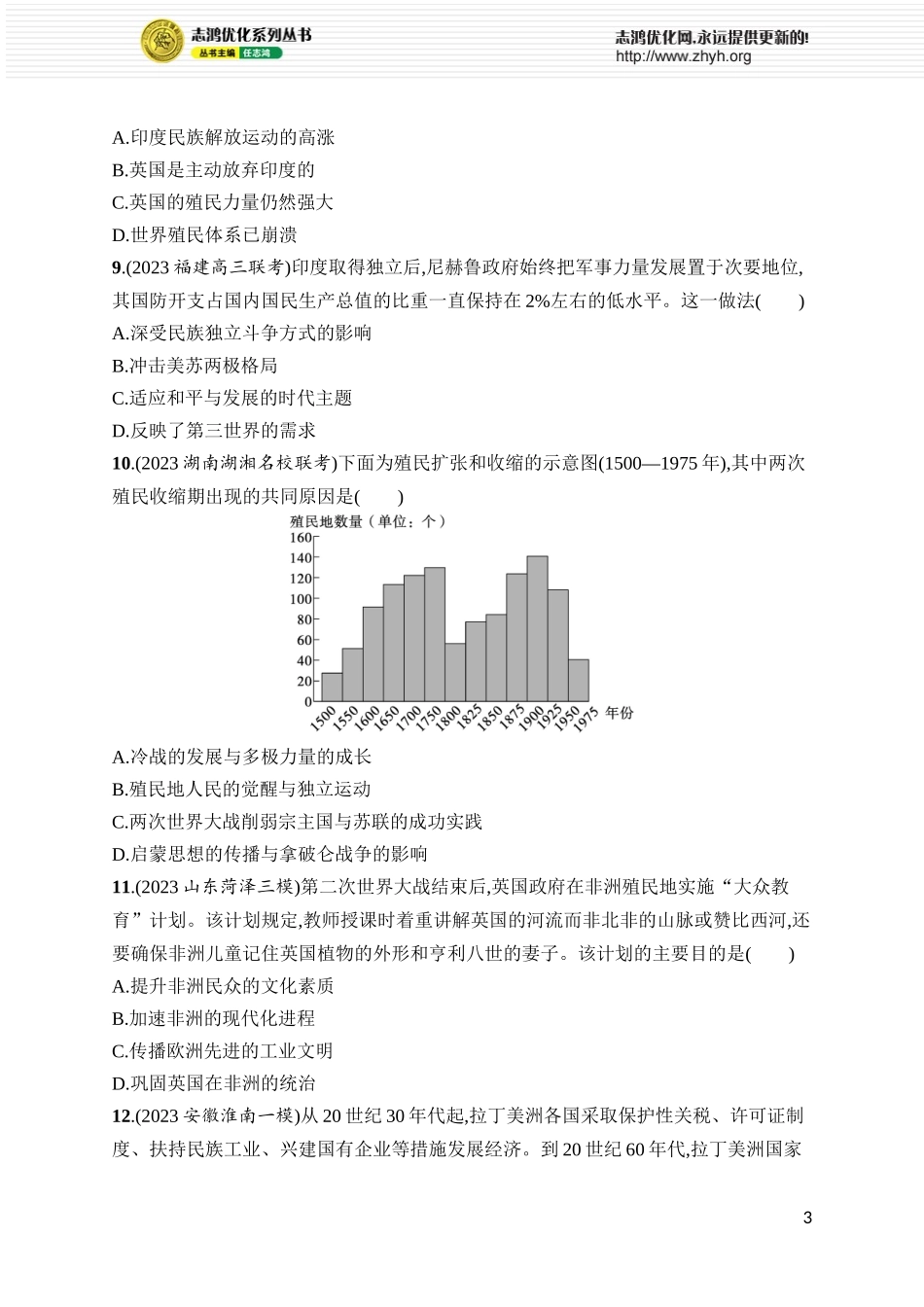 志鸿优化系列丛书
丛书主编 任志鸿

志鸿优化网,永远提供更新的!
http://www.zhyh.org

A.印度民族解放运动的高涨
B.英国是主动放弃印度的
C.英国的殖民力量仍然强大
D.世界殖民体系已崩溃

9.(2023 福建高三联考)印度取得独立后,尼赫鲁政府始终把军事力量发展置于次要地位,其国防开支占国内国民生产总值的比重一直保持在 2%左右的低水平。这一做法(　　)
A.深受民族独立斗争方式的影响
B.冲击美苏两极格局
C.适应和平与发展的时代主题
D.反映了第三世界的需求

10.(2023 湖南湖湘名校联考)下面为殖民扩张和收缩的示意图(1500—1975 年),其中两次殖民收缩期出现的共同原因是(　　)

殖民地数量(单位:个)
160
140
120
100
80
60
40
20
0
1500 1550 1600 1650 1700 1750 1800 1825 1850 1875 1900 1925 1950 1975 年份

A.冷战的发展与多极力量的成长
B.殖民地人民的觉醒与独立运动
C.两次世界大战削弱宗主国与苏联的成功实践
D.启蒙思想的传播与拿破仑战争的影响

11.(2023 山东菏泽三模)第二次世界大战结束后,英国政府在非洲殖民地实施“大众教育”计划。该计划规定,教师授课时着重讲解英国的河流而非北非的山脉或赞比西河,还要确保非洲儿童记住英国植物的外形和亨利八世的妻子。该计划的主要目的是(　　)
A.提升非洲民众的文化素质
B.加速非洲的现代化进程
C.传播欧洲先进的工业文明
D.巩固英国在非洲的统治

12.(2023 安徽淮南一模)从 20 世纪 30 年代起,拉丁美洲各国采取保护性关税、许可证制度、扶持民族工业、兴建国有企业等措施发展经济。到 20 世纪 60 年代,拉丁美洲国家

3